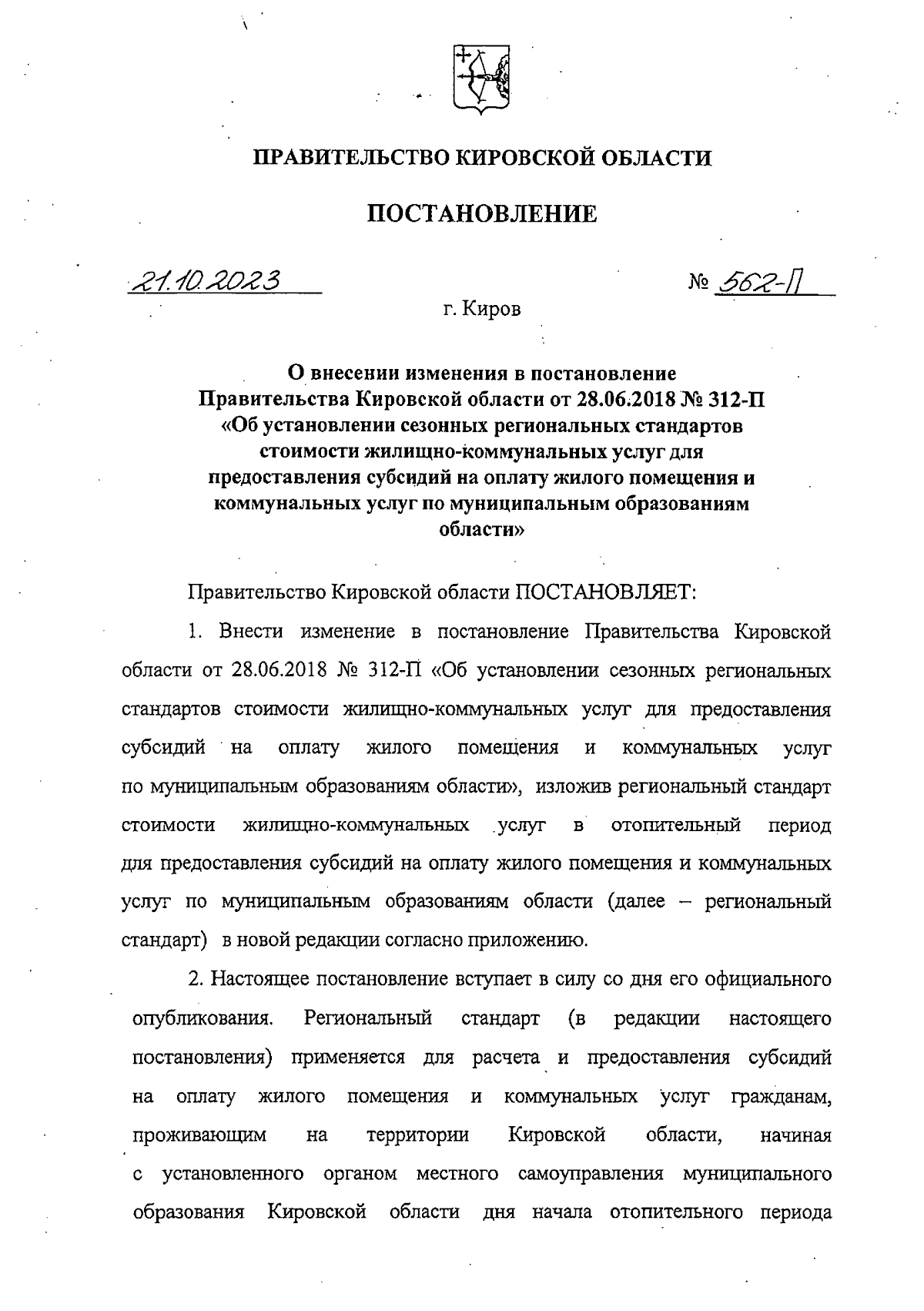 ПРАВИТЕЛЬСТВО КИРОВСКОЙ ОБЛАСТИ

ПОСТАНОВЛЕНИЕ

21.10.2023 № 562-П

г. Киров

О внесении изменения в постановление Правительства Кировской области от 28.06.2018 № 312-П «Об установлении сезонных региональных стандартов стоимости жилищно-коммунальных услуг для предоставления субсидий на оплату жилого помещения и коммунальных услуг по муниципальным образованиям области»

Правительство Кировской области ПОСТАНОВЛЯЕТ:

1. Внести изменение в постановление Правительства Кировской области от 28.06.2018 № 312-П «Об установлении сезонных региональных стандартов стоимости жилищно-коммунальных услуг для предоставления субсидий на оплату жилого помещения и коммунальных услуг по муниципальным образованиям области», изложив региональный стандарт стоимости жилищно-коммунальных услуг в отопительный период для предоставления субсидий на оплату жилого помещения и коммунальных услуг по муниципальным образованиям области (далее – региональный стандарт) в новой редакции согласно приложению.

2. Настоящее постановление вступает в силу со дня его официального опубликования. Региональный стандарт (в редакции настоящего постановления) применяется для расчета и предоставления субсидий на оплату жилого помещения и коммунальных услуг гражданам, проживающим на территории Кировской области, начиная с установленного органом местного самоуправления муниципального образования Кировской области дня начала отопительного периода